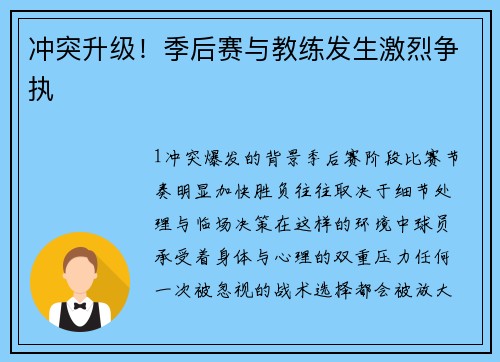 冲突升级！季后赛与教练发生激烈争执

1冲突爆发的背景季后赛阶段比赛节奏明显加快胜负往往取决于细节处理与临场决策在这样的环境中球员承受着身体与心理的双重压力任何一次被忽视的战术选择都会被放大